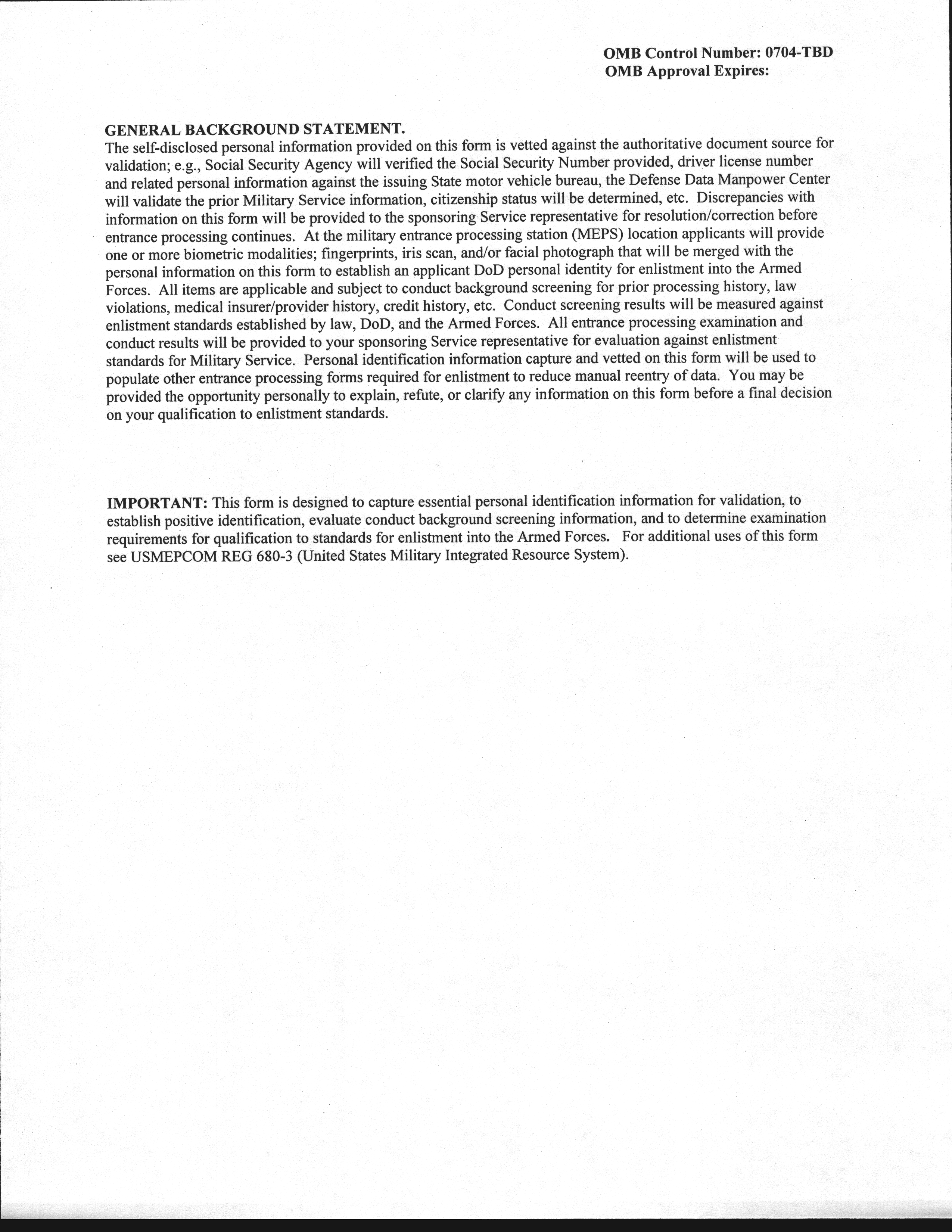 OMB Control Number: 0704-TBD
OMB Approval Expires:

GENERAL BACKGROUND STATEMENT.
The self-disclosed personal information provided on this form is vetted against the authoritative document source for validation; e.g., Social Security Agency will verified the Social Security Number provided, driver license number and related personal information against the issuing State motor vehicle bureau, the Defense Data Manpower Center will validate the prior Military Service information, citizenship status will be determined, etc. Discrepancies with information on this form will be provided to the sponsoring Service representative for resolution/correction before entrance processing continues. At the military entrance processing station (MEPS) location applicants will provide one or more biometric modalities; fingerprints, iris scan, and/or facial photograph that will be merged with the personal information on this form to establish an applicant DoD personal identity for enlistment into the Armed Forces. All items are applicable and subject to conduct background screening for prior processing history, law violations, medical insurer/provider history, credit history, etc. Conduct screening results will be measured against enlistment standards established by law, DoD, and the Armed Forces. All entrance processing examination and conduct results will be provided to your sponsoring Service representative for evaluation against enlistment standards for Military Service. Personal identification information capture and vetted on this form will be used to populate other entrance processing forms required for enlistment to reduce manual reentry of data. You may be provided the opportunity personally to explain, refute, or clarify any information on this form before a final decision on your qualification to enlistment standards.

IMPORTANT: This form is designed to capture essential personal identification information for validation, to establish positive identification, evaluate conduct background screening information, and to determine examination requirements for qualification to standards for enlistment into the Armed Forces. For additional uses of this form see USMEPCOM REG 680-3 (United States Military Integrated Resource System).